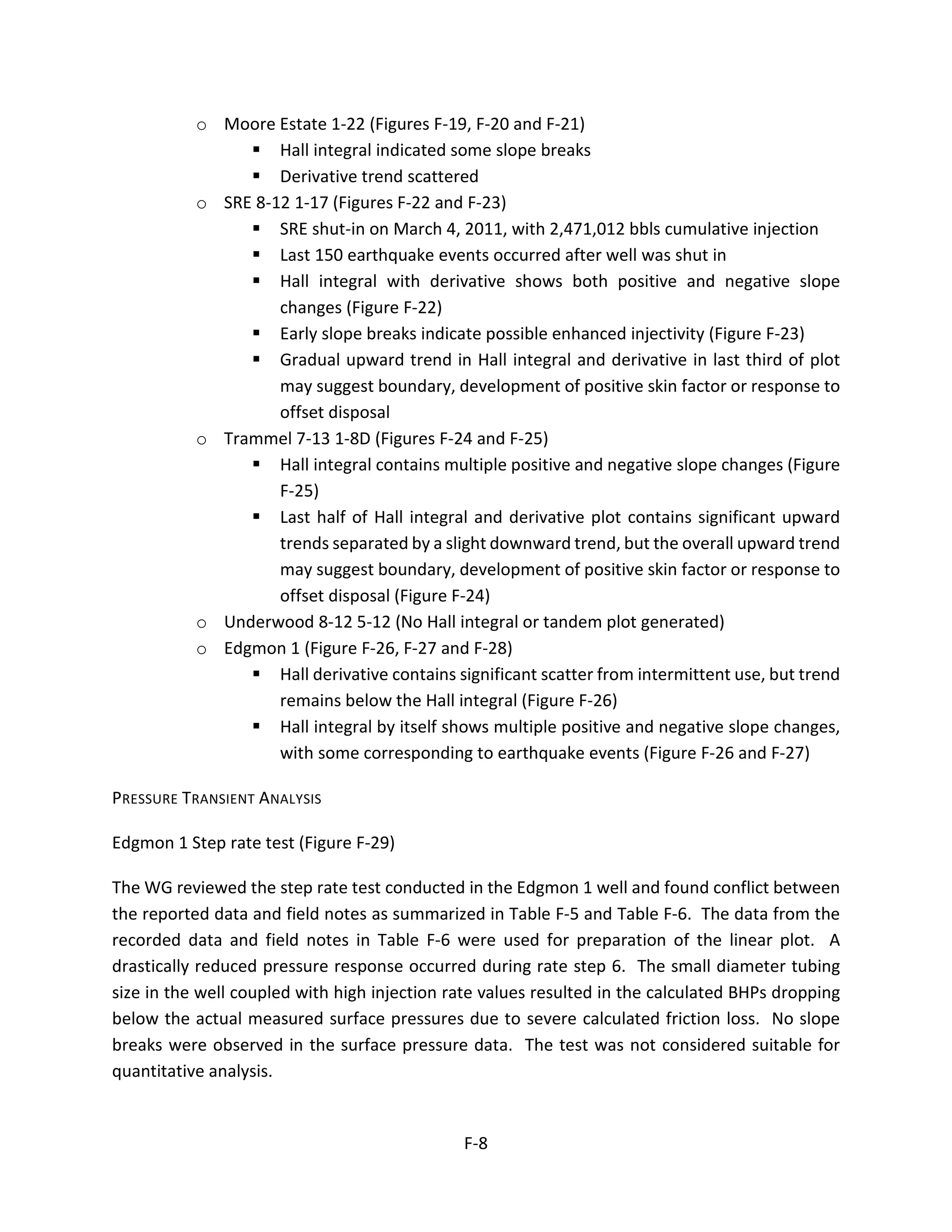 o Moore Estate 1-22 (Figures F-19, F-20 and F-21)
▪ Hall integral indicated some slope breaks
▪ Derivative trend scattered
o SRE 8-12 1-17 (Figures F-22 and F-23)
▪ SRE shut-in on March 4, 2011, with 2,471,012 bbls cumulative injection
▪ Last 150 earthquake events occurred after well was shut in
▪ Hall integral with derivative shows both positive and negative slope changes (Figure F-22)
▪ Early slope breaks indicate possible enhanced injectivity (Figure F-23)
▪ Gradual upward trend in Hall integral and derivative in last third of plot may suggest boundary, development of positive skin factor or response to offset disposal
o Trammel 7-13 1-8D (Figures F-24 and F-25)
▪ Hall integral contains multiple positive and negative slope changes (Figure F-25)
▪ Last half of Hall integral and derivative plot contains significant upward trends separated by a slight downward trend, but the overall upward trend may suggest boundary, development of positive skin factor or response to offset disposal (Figure F-24)
o Underwood 8-12 5-12 (No Hall integral or tandem plot generated)
o Edgmon 1 (Figure F-26, F-27 and F-28)
▪ Hall derivative contains significant scatter from intermittent use, but trend remains below the Hall integral (Figure F-26)
▪ Hall integral by itself shows multiple positive and negative slope changes, with some corresponding to earthquake events (Figure F-26 and F-27)

PRESSURE TRANSIENT ANALYSIS

Edgmon 1 Step rate test (Figure F-29)

The WG reviewed the step rate test conducted in the Edgmon 1 well and found conflict between the reported data and field notes as summarized in Table F-5 and Table F-6. The data from the recorded data and field notes in Table F-6 were used for preparation of the linear plot. A drastically reduced pressure response occurred during rate step 6. The small diameter tubing size in the well coupled with high injection rate values resulted in the calculated BHPs dropping below the actual measured surface pressures due to severe calculated friction loss. No slope breaks were observed in the surface pressure data. The test was not considered suitable for quantitative analysis.

F-8